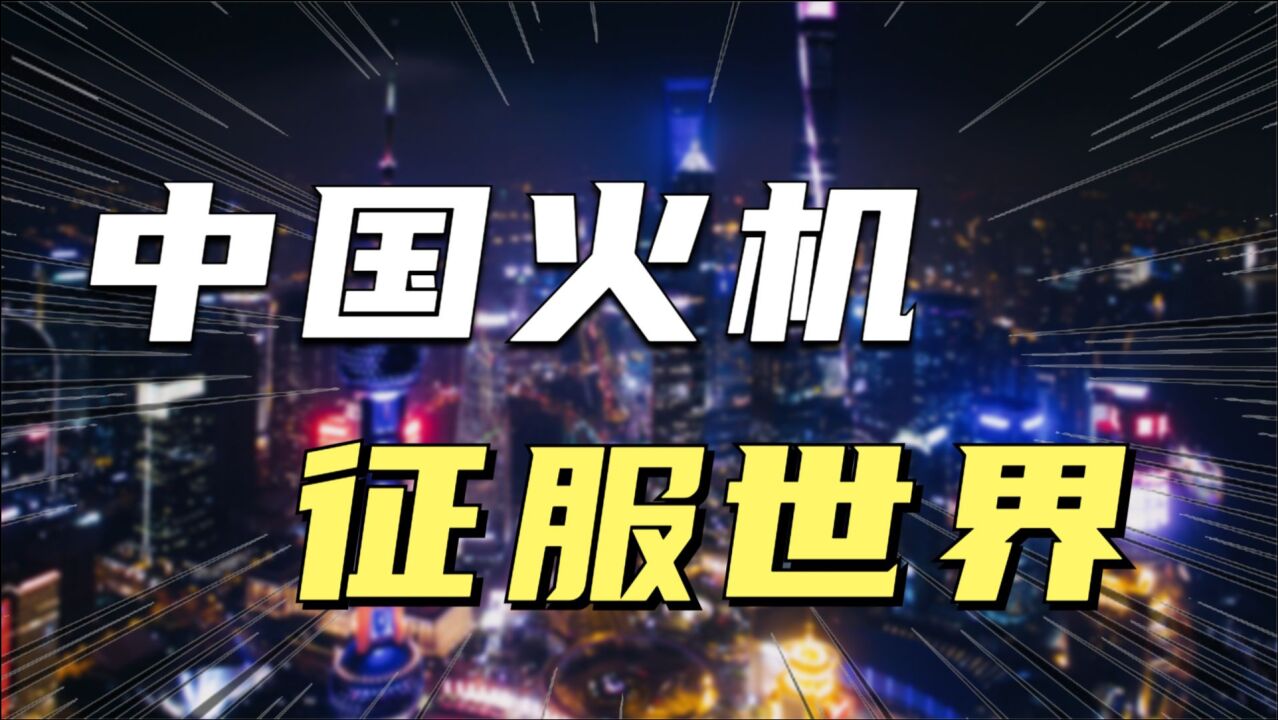 中国火机

征服世界